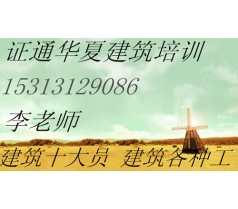 证通华夏建筑培训
15313129086
李老师
建筑十大员 建筑各种工